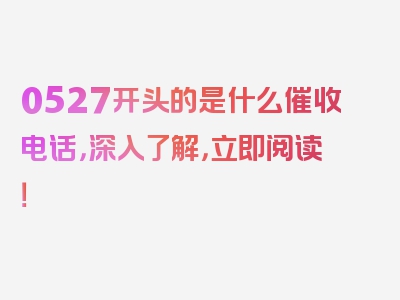 0527开头的是什么催收电话，深入了解，立即阅读！